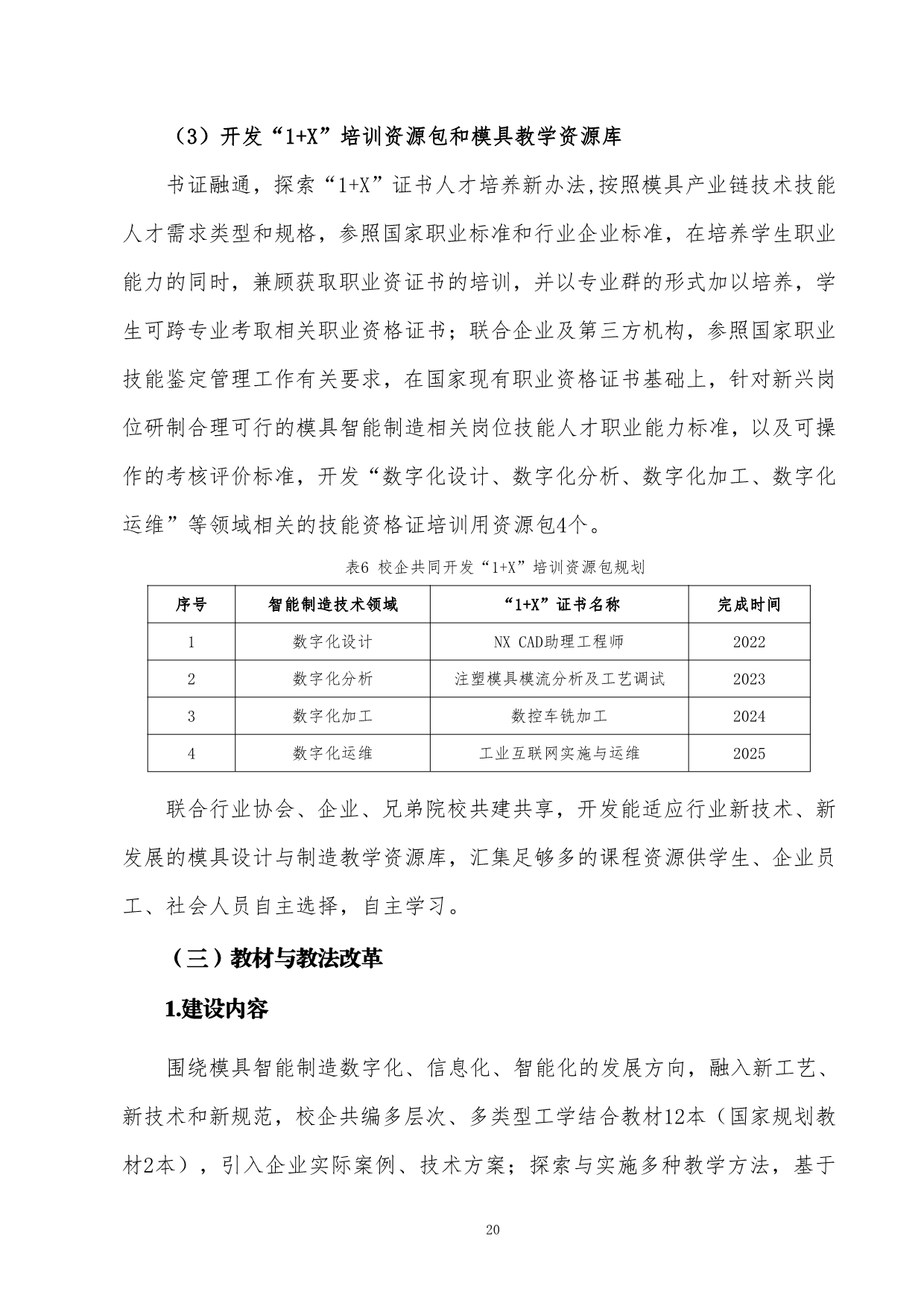 （3）开发“1+X”培训资源包和模具教学资源库

书证融通，探索“1+X”证书人才培养新办法,按照模具产业链技术技能人才需求类型和规格，参照国家职业标准和行业企业标准，在培养学生职业能力的同时，兼顾获取职业资证书的培训，并以专业群的形式加以培养，学生可跨专业考取相关职业资格证书；联合企业及第三方机构，参照国家职业技能鉴定管理工作有关要求，在国家现有职业资格证书基础上，针对新兴岗位研制合理可行的模具智能制造相关岗位技能人才职业能力标准，以及可操作的考核评价标准，开发“数字化设计、数字化分析、数字化加工、数字化运维”等领域相关的技能资格证培训用资源包4个。

表6 校企共同开发“1+X”培训资源包规划

| 序号 | 智能制造技术领域 | “1+X”证书名称 | 完成时间 |
|---|---|---|---|
| 1 | 数字化设计 | NX CAD助理工程师 | 2022 |
| 2 | 数字化分析 | 注塑模具模流分析及工艺调试 | 2023 |
| 3 | 数字化加工 | 数控车铣加工 | 2024 |
| 4 | 数字化运维 | 工业互联网实施与运维 | 2025 |

联合行业协会、企业、兄弟院校共建共享，开发能适应行业新技术、新发展的模具设计与制造教学资源库，汇集足够多的课程资源供学生、企业员工、社会人员自主选择，自主学习。

（三）教材与教法改革

1.建设内容

围绕模具智能制造数字化、信息化、智能化的发展方向，融入新工艺、新技术和新规范，校企共编多层次、多类型工学结合教材12本（国家规划教材2本），引入企业实际案例、技术方案；探索与实施多种教学方法，基于

20